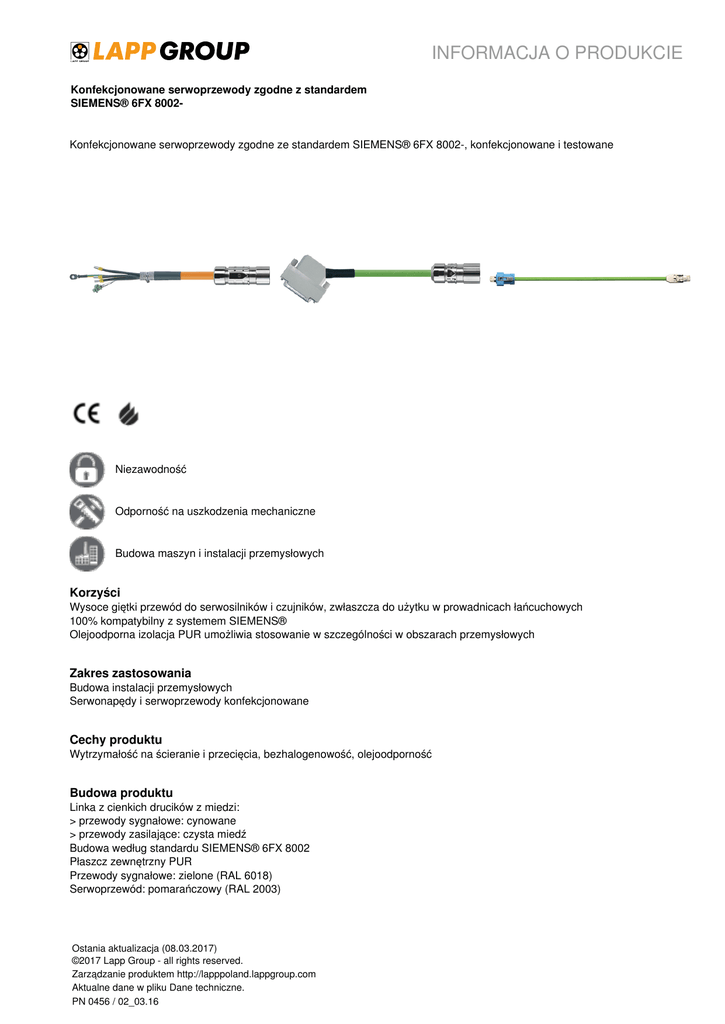 LAPP GROUP

INFORMACJA O PRODUKCIE

Konfekcjonowane serwoprzewody zgodne z standardem SIEMENS® 6FX 8002-

Konfekcjonowane serwoprzewody zgodne ze standardem SIEMENS® 6FX 8002-, konfekcjonowane i testowane

CE

Niezawodność

Odporność na uszkodzenia mechaniczne

Budowa maszyn i instalacji przemysłowych

Korzyści
Wysoce giętki przewód do serwosilników i czujników, zwłaszcza do użytku w prowadnicach łańcuchowych
100% kompatybilny z systemem SIEMENS®
Olejoodporna izolacja PUR umożliwia stosowanie w szczególności w obszarach przemysłowych

Zakres zastosowania
Budowa instalacji przemysłowych
Serwonapędy i serwoprzewody konfekcjonowane

Cechy produktu
Wytrzymałość na ścieranie i przecięcia, bezhalogenowość, olejoodporność

Budowa produktu
Linka z cienkich drucików z miedzi:
> przewody sygnałowe: cynowane
> przewody zasilające: czysta miedź
Budowa według standardu SIEMENS® 6FX 8002
Płaszcz zewnętrzny PUR
Przewody sygnałowe: zielone (RAL 6018)
Serwoprzewód: pomarańczowy (RAL 2003)

Ostania aktualizacja (08.03.2017)
©2017 Lapp Group - all rights reserved.
Zarządzanie produktem http://lapppoland.lappgroup.com
Aktualne dane w pliku Dane techniczne.
PN 0456 / 02_03.16